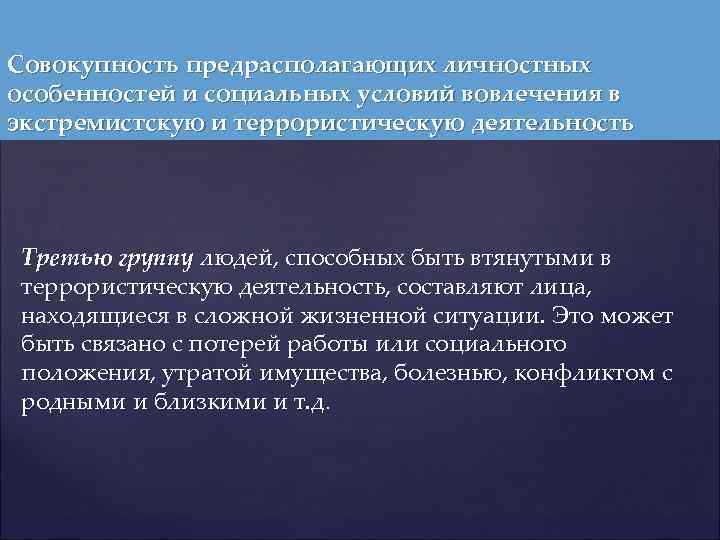 Совокупность предрасполагающих личностных особенностей и социальных условий вовлечения в экстремистскую и террористическую деятельность

Третью группу людей, способных быть втянутыми в террористическую деятельность, составляют лица, находящиеся в сложной жизненной ситуации. Это может быть связано с потерей работы или социального положения, утратой имущества, болезнью, конфликтом с родными и близкими и т.д.